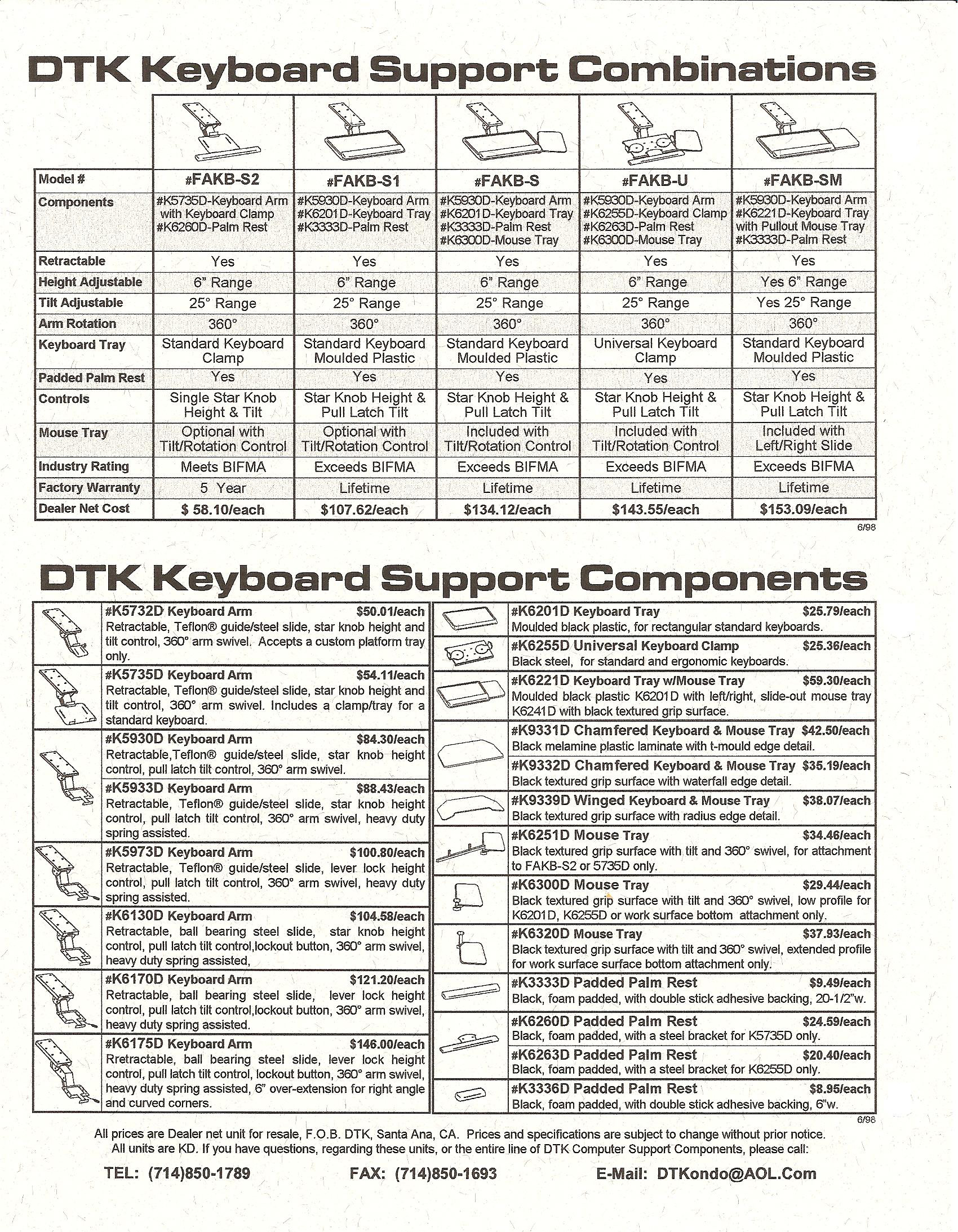 DTK Keyboard Support Combinations

| Model # | #FAKB-S2 | #FAKB-S1 | #FAKB-S | #FAKB-U | #FAKB-SM |
|---|---|---|---|---|---|
| Components | #K5735D-Keyboard Arm with Keyboard Clamp #K6260D-Palm Rest | #K5930D-Keyboard Arm #K6201D-Keyboard Tray #K3333D-Palm Rest | #K5930D-Keyboard Arm #K6201D-Keyboard Tray #K3333D-Palm Rest #K6300D-Mouse Tray | #K5930D-Keyboard Arm #K6255D-Keyboard Clamp #K6263D-Palm Rest #K6300D-Mouse Tray | #K5930D-Keyboard Arm #K6221D-Keyboard Tray with Pullout Mouse Tray #K3333D-Palm Rest |
| Retractable | Yes | Yes | Yes | Yes | Yes |
| Height Adjustable | 6" Range | 6" Range | 6" Range | 6" Range | Yes 6" Range |
| Tilt Adjustable | 25° Range | 25° Range | 25° Range | 25° Range | Yes 25° Range |
| Arm Rotation | 360° | 360° | 360° | 360° | 360° |
| Keyboard Tray | Standard Keyboard Clamp | Standard Keyboard Moulded Plastic | Standard Keyboard Moulded Plastic | Universal Keyboard Clamp | Standard Keyboard Moulded Plastic |
| Padded Palm Rest | Yes | Yes | Yes | Yes | Yes |
| Controls | Single Star Knob Height & Tilt | Star Knob Height & Pull Latch Tilt | Star Knob Height & Pull Latch Tilt | Star Knob Height & Pull Latch Tilt | Star Knob Height & Pull Latch Tilt |
| Mouse Tray | Optional with Tilt/Rotation Control | Optional with Tilt/Rotation Control | Included with Tilt/Rotation Control | Included with Tilt/Rotation Control | Included with Left/Right Slide |
| Industry Rating | Meets BIFMA | Exceeds BIFMA | Exceeds BIFMA | Exceeds BIFMA | Exceeds BIFMA |
| Factory Warranty | 5 Year | Lifetime | Lifetime | Lifetime | Lifetime |
| Dealer Net Cost | $ 58.10/each | $107.62/each | $134.12/each | $143.55/each | $153.09/each |

6/98

DTK Keyboard Support Components

#K5732D Keyboard Arm $50.01/each
Retractable, Teflon® guide/steel slide, star knob height and tilt control, 360° arm swivel. Accepts a custom platform tray only.

#K5735D Keyboard Arm $54.11/each
Retractable, Teflon® guide/steel slide, star knob height and tilt control, 360° arm swivel. Includes a clamp/tray for a standard keyboard.

#K5930D Keyboard Arm $84.30/each
Retractable,Teflon® guide/steel slide, star knob height control, pull latch tilt control, 360° arm swivel.

#K5933D Keyboard Arm $88.43/each
Retractable, Teflon® guide/steel slide, star knob height control, pull latch tilt control, 360° arm swivel, heavy duty spring assisted.

#K5973D Keyboard Arm $100.80/each
Retractable, Teflon® guide/steel slide, lever lock height control, pull latch tilt control, 360° arm swivel, heavy duty spring assisted.

#K6130D Keyboard Arm $104.58/each
Retractable, ball bearing steel slide, star knob height control, pull latch tilt control,lockout button, 360° arm swivel, heavy duty spring assisted,

#K6170D Keyboard Arm $121.20/each
Retractable, ball bearing steel slide, lever lock height control, pull latch tilt control,lockout button, 360° arm swivel, heavy duty spring assisted.

#K6175D Keyboard Arm $146.00/each
Rretractable, ball bearing steel slide, lever lock height control, pull latch tilt control, lockout button, 360° arm swivel, heavy duty spring assisted, 6" over-extension for right angle and curved corners.

#K6201D Keyboard Tray $25.79/each
Moulded black plastic, for rectangular standard keyboards.

#K6255D Universal Keyboard Clamp $25.36/each
Black steel, for standard and ergonomic keyboards.

#K6221D Keyboard Tray w/Mouse Tray $59.30/each
Moulded black plastic K6201D with left/right, slide-out mouse tray K6241D with black textured grip surface.

#K9331D Chamfered Keyboard & Mouse Tray $42.50/each
Black melamine plastic laminate with t-mould edge detail.

#K9332D Chamfered Keyboard & Mouse Tray $35.19/each
Black textured grip surface with waterfall edge detail.

#K9339D Winged Keyboard & Mouse Tray $38.07/each
Black textured grip surface with radius edge detail.

#K6251D Mouse Tray $34.46/each
Black textured grip surface with tilt and 360° swivel, for attachment to FAKB-S2 or 5735D only.

#K6300D Mouse Tray $29.44/each
Black textured grip surface with tilt and 360° swivel, low profile for K6201D, K6255D or work surface bottom attachment only.

#K6320D Mouse Tray $37.93/each
Black textured grip surface with tilt and 360° swivel, extended profile for work surface surface bottom attachment only.

#K3333D Padded Palm Rest $9.49/each
Black, foam padded, with double stick adhesive backing, 20-1/2"w.

#K6260D Padded Palm Rest $24.59/each
Black, foam padded, with a steel bracket for K5735D only.

#K6263D Padded Palm Rest $20.40/each
Black, foam padded, with a steel bracket for K6255D only.

#K3336D Padded Palm Rest $8.95/each
Black, foam padded, with double stick adhesive backing, 6"w.

6/98

All prices are Dealer net unit for resale, F.O.B. DTK, Santa Ana, CA. Prices and specifications are subject to change without prior notice. All units are KD. If you have questions, regarding these units, or the entire line of DTK Computer Support Components, please call:

TEL: (714)850-1789 FAX: (714)850-1693 E-Mail: DTKondo@AOL.Com